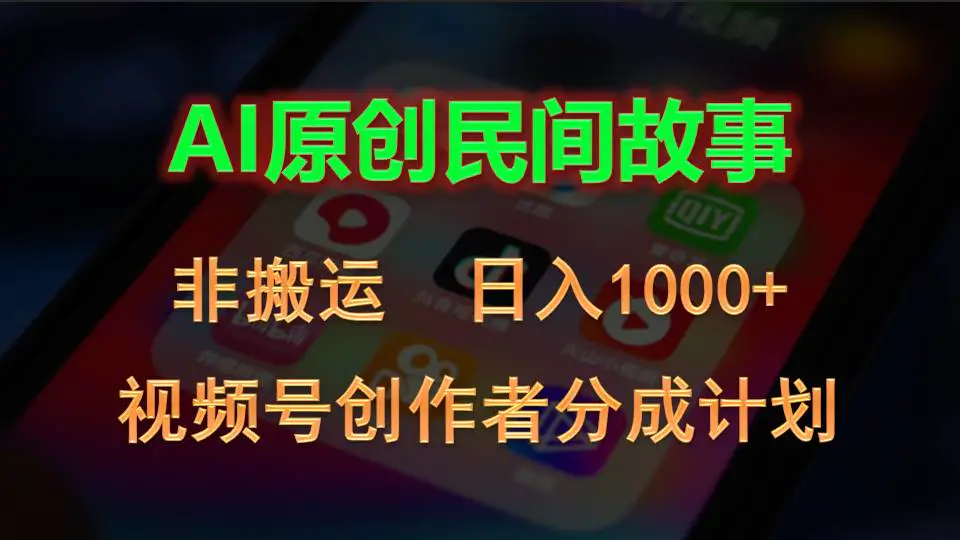 AI原创民间故事

非搬运 日入1000+

视频号创作者分成计划